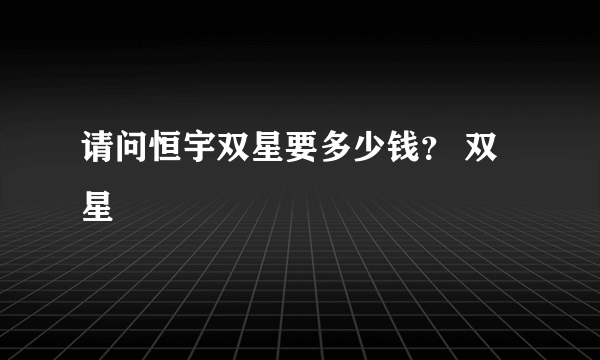 请问恒宇双星要多少钱？ 双星